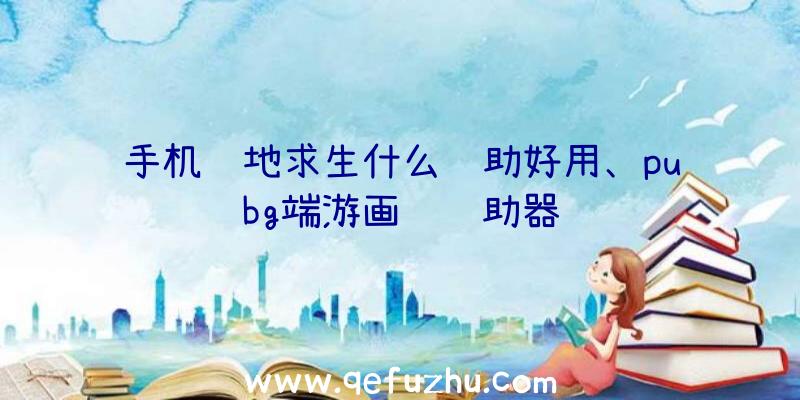 手机 地求生什么 助好用、pubg端游画 助器

www.qefuzhu.com